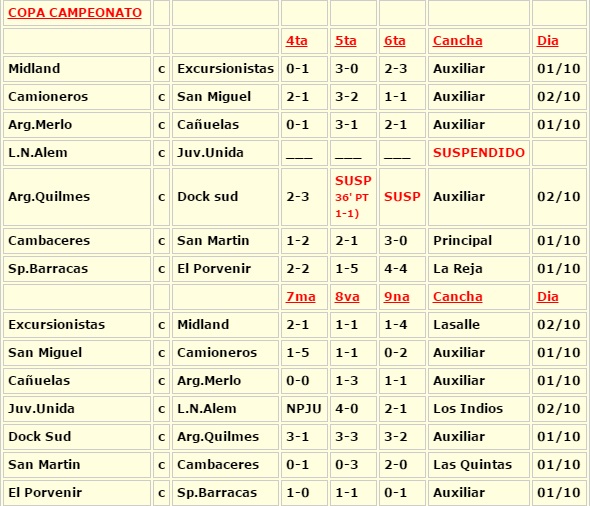 | COPA CAMPEONATO | | | | | | | |
|---|---|---|---|---|---|---|---|
| | | | 4ta | 5ta | 6ta | Cancha | Dia |
| Midland | c | Excursionistas | 0-1 | 3-0 | 2-3 | Auxiliar | 01/10 |
| Camioneros | c | San Miguel | 2-1 | 3-2 | 1-1 | Auxiliar | 02/10 |
| Arg.Merlo | c | Cañuelas | 0-1 | 3-1 | 2-1 | Auxiliar | 01/10 |
| L.N.Alem | c | Juv.Unida | ___ | ___ | ___ | SUSPENDIDO | |
| Arg.Quilmes | c | Dock sud | 2-3 | SUSP 36' PT 1-1) | SUSP | Auxiliar | 02/10 |
| Cambaceres | c | San Martin | 1-2 | 2-1 | 3-0 | Principal | 01/10 |
| Sp.Barracas | c | El Porvenir | 2-2 | 1-5 | 4-4 | La Reja | 01/10 |
| | | | 7ma | 8va | 9na | Cancha | Dia |
| Excursionistas | c | Midland | 2-1 | 1-1 | 1-4 | Lasalle | 02/10 |
| San Miguel | c | Camioneros | 1-5 | 1-1 | 0-2 | Auxiliar | 01/10 |
| Cañuelas | c | Arg.Merlo | 0-0 | 1-3 | 1-1 | Auxiliar | 01/10 |
| Juv.Unida | c | L.N.Alem | NPJU | 4-0 | 2-1 | Los Indios | 02/10 |
| Dock Sud | c | Arg.Quilmes | 3-1 | 3-3 | 3-2 | Auxiliar | 01/10 |
| San Martin | c | Cambaceres | 0-1 | 0-3 | 2-0 | Las Quintas | 01/10 |
| El Porvenir | c | Sp.Barracas | 1-0 | 1-1 | 0-1 | Auxiliar | 01/10 |